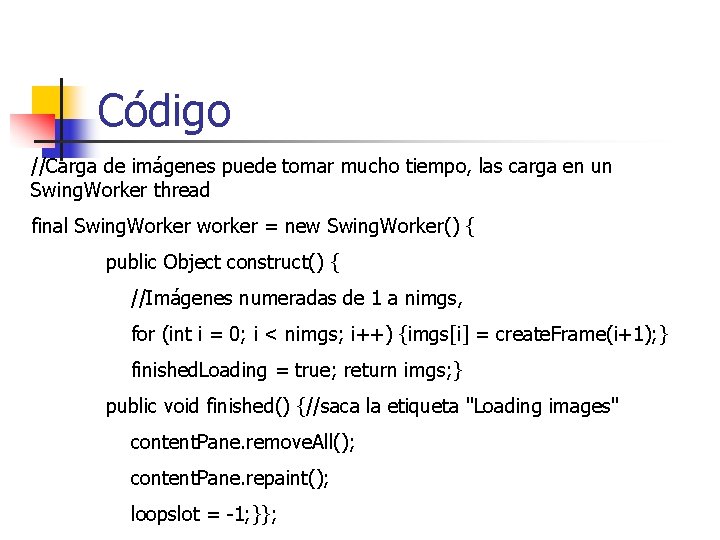 Código

//Carga de imágenes puede tomar mucho tiempo, las carga en un SwingWorker thread

final SwingWorker worker = new SwingWorker() {

public Object construct() {

//Imágenes numeradas de 1 a nimgs,

for (int i = 0; i < nimgs; i++) {imgs[i] = createFrame(i+1);}

finishedLoading = true; return imgs;}

public void finished() {//saca la etiqueta "Loading images"

contentPane.removeAll();

contentPane.repaint();

loopslot = -1;}};